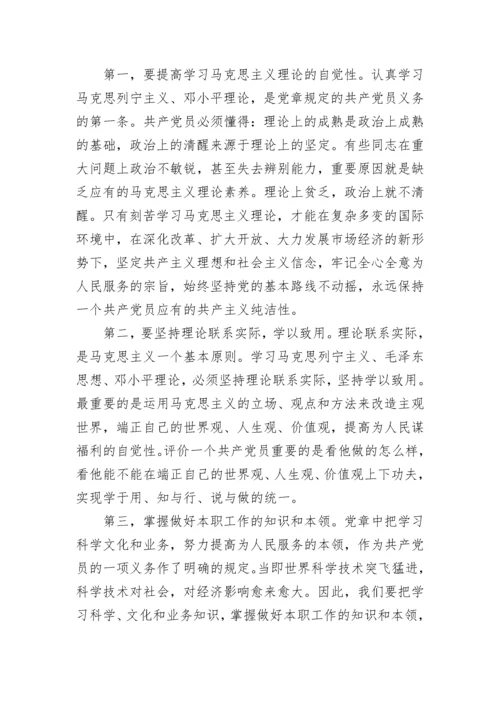 第一，要提高学习马克思主义理论的自觉性。认真学习马克思列宁主义、邓小平理论，是党章规定的共产党员义务的第一条。共产党员必须懂得：理论上的成熟是政治上成熟的基础，政治上的清醒来源于理论上的坚定。有些同志在重大问题上政治不敏锐，甚至失去辨别能力，重要原因就是缺乏应有的马克思主义理论素养。理论上贫乏，政治上就不清醒。只有刻苦学习马克思主义理论，才能在复杂多变的国际环境中，在深化改革、扩大开放、大力发展市场经济的新形势下，坚定共产主义理想和社会主义信念，牢记全心全意为人民服务的宗旨，始终坚持党的基本路线不动摇，永远保持一个共产党员应有的共产主义纯洁性。

第二，要坚持理论联系实际，学以致用。理论联系实际，是马克思主义一个基本原则。学习马克思列宁主义、毛泽东思想、邓小平理论，必须坚持理论联系实际，坚持学以致用。最重要的是运用马克思主义的立场、观点和方法来改造主观世界，端正自己的世界观、人生观、价值观，提高为人民谋福利的自觉性。评价一个共产党员重要的是看他做的怎么样，看他能不能在端正自己的世界观、人生观、价值观上下功夫，实现学于用、知与行、说与做的统一。

第三，掌握做好本职工作的知识和本领。党章中把学习科学文化和业务，努力提高为人民服务的本领，作为共产党员的一项义务作了明确的规定。当即世界科学技术突飞猛进，科学技术对社会，对经济影响愈来愈大。因此，我们要把学习科学、文化和业务知识，掌握做好本职工作的知识和本领，